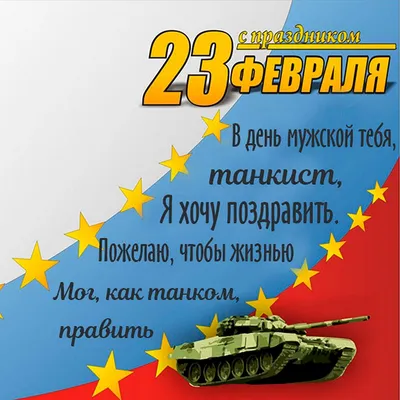 с праздником
23 ФЕВРАЛЯ

В день мужской тебя,
танкист,
Я хочу поздравить.
Пожелаю, чтобы жизнью
Мог, как танком,
править